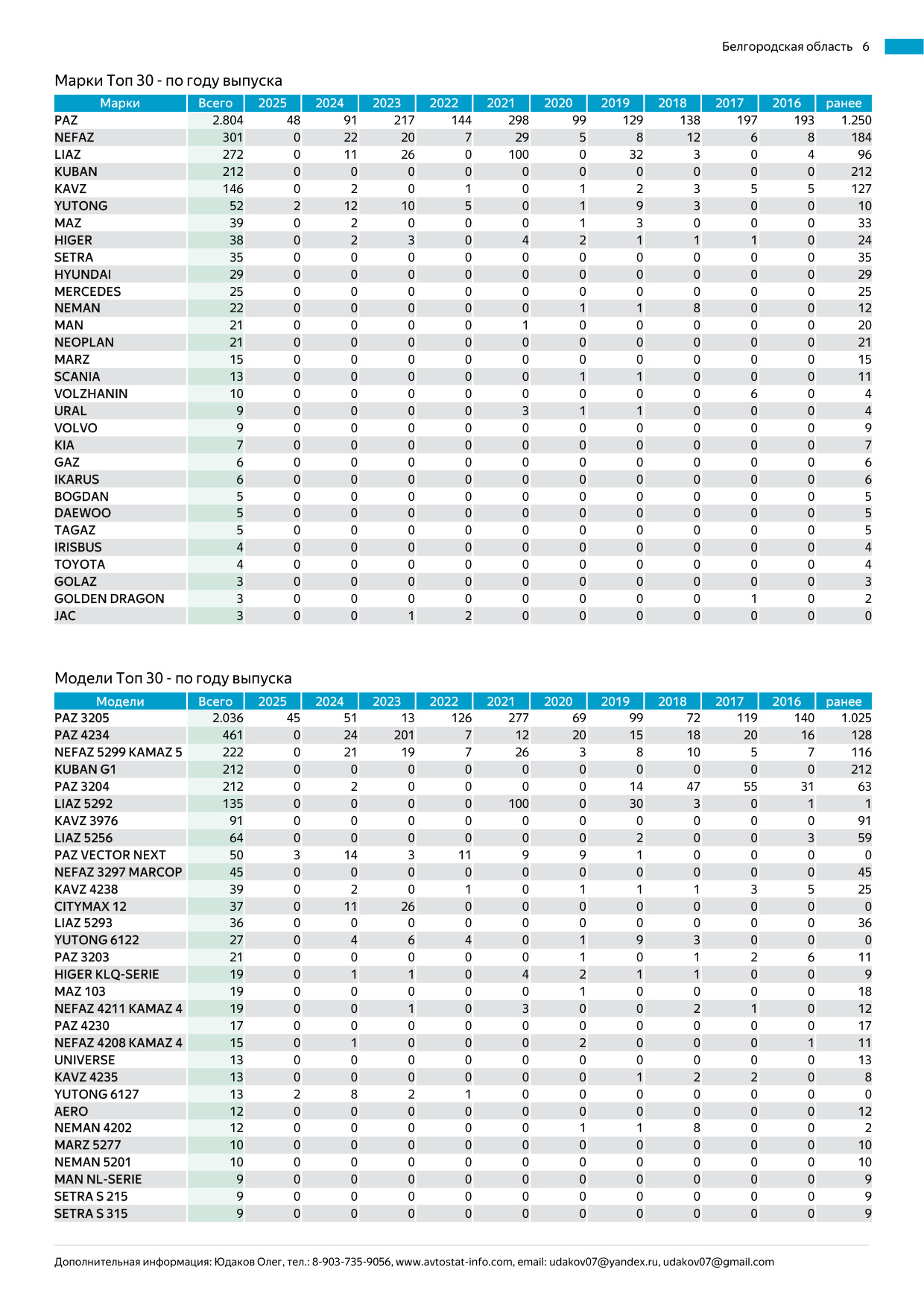 Белгородская область 6

Марки Топ 30 - по году выпуска

| Марки | Всего | 2025 | 2024 | 2023 | 2022 | 2021 | 2020 | 2019 | 2018 | 2017 | 2016 | ранее |
|---|---|---|---|---|---|---|---|---|---|---|---|---|
| PAZ | 2.804 | 48 | 91 | 217 | 144 | 298 | 99 | 129 | 138 | 197 | 193 | 1.250 |
| NEFAZ | 301 | 0 | 22 | 20 | 7 | 29 | 5 | 8 | 12 | 6 | 8 | 184 |
| LIAZ | 272 | 0 | 11 | 26 | 0 | 100 | 0 | 32 | 3 | 0 | 4 | 96 |
| KUBAN | 212 | 0 | 0 | 0 | 0 | 0 | 0 | 0 | 0 | 0 | 0 | 212 |
| KAVZ | 146 | 0 | 2 | 0 | 1 | 0 | 1 | 2 | 3 | 5 | 5 | 127 |
| YUTONG | 52 | 2 | 12 | 10 | 5 | 0 | 1 | 9 | 3 | 0 | 0 | 10 |
| MAZ | 39 | 0 | 2 | 0 | 0 | 0 | 1 | 3 | 0 | 0 | 0 | 33 |
| HIGER | 38 | 0 | 2 | 3 | 0 | 4 | 2 | 1 | 1 | 1 | 0 | 24 |
| SETRA | 35 | 0 | 0 | 0 | 0 | 0 | 0 | 0 | 0 | 0 | 0 | 35 |
| HYUNDAI | 29 | 0 | 0 | 0 | 0 | 0 | 0 | 0 | 0 | 0 | 0 | 29 |
| MERCEDES | 25 | 0 | 0 | 0 | 0 | 0 | 0 | 0 | 0 | 0 | 0 | 25 |
| NEMAN | 22 | 0 | 0 | 0 | 0 | 0 | 1 | 1 | 8 | 0 | 0 | 12 |
| MAN | 21 | 0 | 0 | 0 | 0 | 1 | 0 | 0 | 0 | 0 | 0 | 20 |
| NEOPLAN | 21 | 0 | 0 | 0 | 0 | 0 | 0 | 0 | 0 | 0 | 0 | 21 |
| MARZ | 15 | 0 | 0 | 0 | 0 | 0 | 0 | 0 | 0 | 0 | 0 | 15 |
| SCANIA | 13 | 0 | 0 | 0 | 0 | 0 | 1 | 1 | 0 | 0 | 0 | 11 |
| VOLZHANIN | 10 | 0 | 0 | 0 | 0 | 0 | 0 | 0 | 0 | 6 | 0 | 4 |
| URAL | 9 | 0 | 0 | 0 | 0 | 3 | 1 | 1 | 0 | 0 | 0 | 4 |
| VOLVO | 9 | 0 | 0 | 0 | 0 | 0 | 0 | 0 | 0 | 0 | 0 | 9 |
| KIA | 7 | 0 | 0 | 0 | 0 | 0 | 0 | 0 | 0 | 0 | 0 | 7 |
| GAZ | 6 | 0 | 0 | 0 | 0 | 0 | 0 | 0 | 0 | 0 | 0 | 6 |
| IKARUS | 6 | 0 | 0 | 0 | 0 | 0 | 0 | 0 | 0 | 0 | 0 | 6 |
| BOGDAN | 5 | 0 | 0 | 0 | 0 | 0 | 0 | 0 | 0 | 0 | 0 | 5 |
| DAEWOO | 5 | 0 | 0 | 0 | 0 | 0 | 0 | 0 | 0 | 0 | 0 | 5 |
| TAGAZ | 5 | 0 | 0 | 0 | 0 | 0 | 0 | 0 | 0 | 0 | 0 | 5 |
| IRISBUS | 4 | 0 | 0 | 0 | 0 | 0 | 0 | 0 | 0 | 0 | 0 | 4 |
| TOYOTA | 4 | 0 | 0 | 0 | 0 | 0 | 0 | 0 | 0 | 0 | 0 | 4 |
| GOLAZ | 3 | 0 | 0 | 0 | 0 | 0 | 0 | 0 | 0 | 0 | 0 | 3 |
| GOLDEN DRAGON | 3 | 0 | 0 | 0 | 0 | 0 | 0 | 0 | 0 | 1 | 0 | 2 |
| JAC | 3 | 0 | 0 | 1 | 2 | 0 | 0 | 0 | 0 | 0 | 0 | 0 |

Модели Топ 30 - по году выпуска

| Модели | Всего | 2025 | 2024 | 2023 | 2022 | 2021 | 2020 | 2019 | 2018 | 2017 | 2016 | ранее |
|---|---|---|---|---|---|---|---|---|---|---|---|---|
| PAZ 3205 | 2.036 | 45 | 51 | 13 | 126 | 277 | 69 | 99 | 72 | 119 | 140 | 1.025 |
| PAZ 4234 | 461 | 0 | 24 | 201 | 7 | 12 | 20 | 15 | 18 | 20 | 16 | 128 |
| NEFAZ 5299 KAMAZ 5 | 222 | 0 | 21 | 19 | 7 | 26 | 3 | 8 | 10 | 5 | 7 | 116 |
| KUBAN G1 | 212 | 0 | 0 | 0 | 0 | 0 | 0 | 0 | 0 | 0 | 0 | 212 |
| PAZ 3204 | 212 | 0 | 2 | 0 | 0 | 0 | 0 | 14 | 47 | 55 | 31 | 63 |
| LIAZ 5292 | 135 | 0 | 0 | 0 | 0 | 100 | 0 | 30 | 3 | 0 | 1 | 1 |
| KAVZ 3976 | 91 | 0 | 0 | 0 | 0 | 0 | 0 | 0 | 0 | 0 | 0 | 91 |
| LIAZ 5256 | 64 | 0 | 0 | 0 | 0 | 0 | 0 | 2 | 0 | 0 | 3 | 59 |
| PAZ VECTOR NEXT | 50 | 3 | 14 | 3 | 11 | 9 | 9 | 1 | 0 | 0 | 0 | 0 |
| NEFAZ 3297 MARCOP | 45 | 0 | 0 | 0 | 0 | 0 | 0 | 0 | 0 | 0 | 0 | 45 |
| KAVZ 4238 | 39 | 0 | 2 | 0 | 1 | 0 | 1 | 1 | 1 | 3 | 5 | 25 |
| CITYMAX 12 | 37 | 0 | 11 | 26 | 0 | 0 | 0 | 0 | 0 | 0 | 0 | 0 |
| LIAZ 5293 | 36 | 0 | 0 | 0 | 0 | 0 | 0 | 0 | 0 | 0 | 0 | 36 |
| YUTONG 6122 | 27 | 0 | 4 | 6 | 4 | 0 | 1 | 9 | 3 | 0 | 0 | 0 |
| PAZ 3203 | 21 | 0 | 0 | 0 | 0 | 0 | 1 | 0 | 1 | 2 | 6 | 11 |
| HIGER KLQ-SERIE | 19 | 0 | 1 | 1 | 0 | 4 | 2 | 1 | 1 | 0 | 0 | 9 |
| MAZ 103 | 19 | 0 | 0 | 0 | 0 | 0 | 1 | 0 | 0 | 0 | 0 | 18 |
| NEFAZ 4211 KAMAZ 4 | 19 | 0 | 0 | 1 | 0 | 3 | 0 | 0 | 2 | 1 | 0 | 12 |
| PAZ 4230 | 17 | 0 | 0 | 0 | 0 | 0 | 0 | 0 | 0 | 0 | 0 | 17 |
| NEFAZ 4208 KAMAZ 4 | 15 | 0 | 1 | 0 | 0 | 0 | 2 | 0 | 0 | 0 | 1 | 11 |
| UNIVERSE | 13 | 0 | 0 | 0 | 0 | 0 | 0 | 0 | 0 | 0 | 0 | 13 |
| KAVZ 4235 | 13 | 0 | 0 | 0 | 0 | 0 | 0 | 1 | 2 | 2 | 0 | 8 |
| YUTONG 6127 | 13 | 2 | 8 | 2 | 1 | 0 | 0 | 0 | 0 | 0 | 0 | 0 |
| AERO | 12 | 0 | 0 | 0 | 0 | 0 | 0 | 0 | 0 | 0 | 0 | 12 |
| NEMAN 4202 | 12 | 0 | 0 | 0 | 0 | 0 | 1 | 1 | 8 | 0 | 0 | 2 |
| MARZ 5277 | 10 | 0 | 0 | 0 | 0 | 0 | 0 | 0 | 0 | 0 | 0 | 10 |
| NEMAN 5201 | 10 | 0 | 0 | 0 | 0 | 0 | 0 | 0 | 0 | 0 | 0 | 10 |
| MAN NL-SERIE | 9 | 0 | 0 | 0 | 0 | 0 | 0 | 0 | 0 | 0 | 0 | 9 |
| SETRA S 215 | 9 | 0 | 0 | 0 | 0 | 0 | 0 | 0 | 0 | 0 | 0 | 9 |
| SETRA S 315 | 9 | 0 | 0 | 0 | 0 | 0 | 0 | 0 | 0 | 0 | 0 | 9 |

Дополнительная информация: Юдаков Олег, тел.: 8-903-735-9056, www.avtostat-info.com, email: udakov07@yandex.ru, udakov07@gmail.com